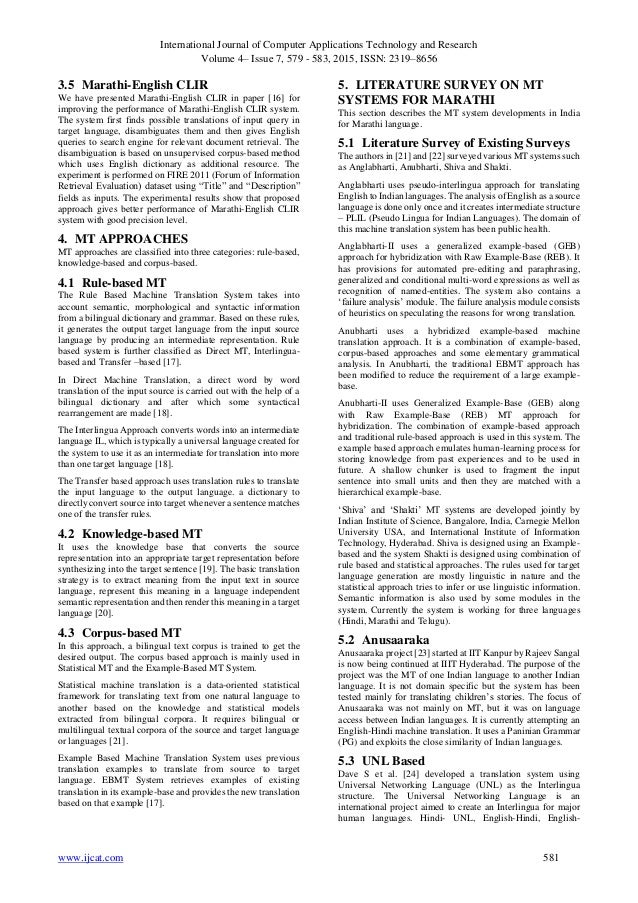 International Journal of Computer Applications Technology and Research
Volume 4– Issue 7, 579 - 583, 2015, ISSN: 2319–8656

3.5 Marathi-English CLIR

We have presented Marathi-English CLIR in paper [16] for improving the performance of Marathi-English CLIR system. The system first finds possible translations of input query in target language, disambiguates them and then gives English queries to search engine for relevant document retrieval. The disambiguation is based on unsupervised corpus-based method which uses English dictionary as additional resource. The experiment is performed on FIRE 2011 (Forum of Information Retrieval Evaluation) dataset using "Title" and "Description" fields as inputs. The experimental results show that proposed approach gives better performance of Marathi-English CLIR system with good precision level.

4. MT APPROACHES

MT approaches are classified into three categories: rule-based, knowledge-based and corpus-based.

4.1 Rule-based MT

The Rule Based Machine Translation System takes into account semantic, morphological and syntactic information from a bilingual dictionary and grammar. Based on these rules, it generates the output target language from the input source language by producing an intermediate representation. Rule based system is further classified as Direct MT, Interlingua-based and Transfer –based [17].

In Direct Machine Translation, a direct word by word translation of the input source is carried out with the help of a bilingual dictionary and after which some syntactical rearrangement are made [18].

The Interlingua Approach converts words into an intermediate language IL, which is typically a universal language created for the system to use it as an intermediate for translation into more than one target language [18].

The Transfer based approach uses translation rules to translate the input language to the output language. a dictionary to directly convert source into target whenever a sentence matches one of the transfer rules.

4.2 Knowledge-based MT

It uses the knowledge base that converts the source representation into an appropriate target representation before synthesizing into the target sentence [19]. The basic translation strategy is to extract meaning from the input text in source language, represent this meaning in a language independent semantic representation and then render this meaning in a target language [20].

4.3 Corpus-based MT

In this approach, a bilingual text corpus is trained to get the desired output. The corpus based approach is mainly used in Statistical MT and the Example-Based MT System.

Statistical machine translation is a data-oriented statistical framework for translating text from one natural language to another based on the knowledge and statistical models extracted from bilingual corpora. It requires bilingual or multilingual textual corpora of the source and target language or languages [21].

Example Based Machine Translation System uses previous translation examples to translate from source to target language. EBMT System retrieves examples of existing translation in its example-base and provides the new translation based on that example [17].

5. LITERATURE SURVEY ON MT SYSTEMS FOR MARATHI

This section describes the MT system developments in India for Marathi language.

5.1 Literature Survey of Existing Surveys

The authors in [21] and [22] surveyed various MT systems such as Anglabharti, Anubharti, Shiva and Shakti.

Anglabharti uses pseudo-interlingua approach for translating English to Indian languages. The analysis of English as a source language is done only once and it creates intermediate structure – PLIL (Pseudo Lingua for Indian Languages). The domain of this machine translation system has been public health.

Anglabharti-II uses a generalized example-based (GEB) approach for hybridization with Raw Example-Base (REB). It has provisions for automated pre-editing and paraphrasing, generalized and conditional multi-word expressions as well as recognition of named-entities. The system also contains a 'failure analysis' module. The failure analysis module consists of heuristics on speculating the reasons for wrong translation.

Anubharti uses a hybridized example-based machine translation approach. It is a combination of example-based, corpus-based approaches and some elementary grammatical analysis. In Anubharti, the traditional EBMT approach has been modified to reduce the requirement of a large example-base.

Anubharti-II uses Generalized Example-Base (GEB) along with Raw Example-Base (REB) MT approach for hybridization. The combination of example-based approach and traditional rule-based approach is used in this system. The example based approach emulates human-learning process for storing knowledge from past experiences and to be used in future. A shallow chunker is used to fragment the input sentence into small units and then they are matched with a hierarchical example-base.

'Shiva' and 'Shakti' MT systems are developed jointly by Indian Institute of Science, Bangalore, India, Carnegie Mellon University USA, and International Institute of Information Technology, Hyderabad. Shiva is designed using an Example-based and the system Shakti is designed using combination of rule based and statistical approaches. The rules used for target language generation are mostly linguistic in nature and the statistical approach tries to infer or use linguistic information. Semantic information is also used by some modules in the system. Currently the system is working for three languages (Hindi, Marathi and Telugu).

5.2 Anusaaraka

Anusaaraka project [23] started at IIT Kanpur by Rajeev Sangal is now being continued at IIIT Hyderabad. The purpose of the project was the MT of one Indian language to another Indian language. It is not domain specific but the system has been tested mainly for translating children's stories. The focus of Anusaaraka was not mainly on MT, but it was on language access between Indian languages. It is currently attempting an English-Hindi machine translation. It uses a Paninian Grammar (PG) and exploits the close similarity of Indian languages.

5.3 UNL Based

Dave S et al. [24] developed a translation system using Universal Networking Language (UNL) as the Interlingua structure. The Universal Networking Language is an international project aimed to create an Interlingua for major human languages. Hindi- UNL, English-Hindi, English-

www.ijcat.com 581